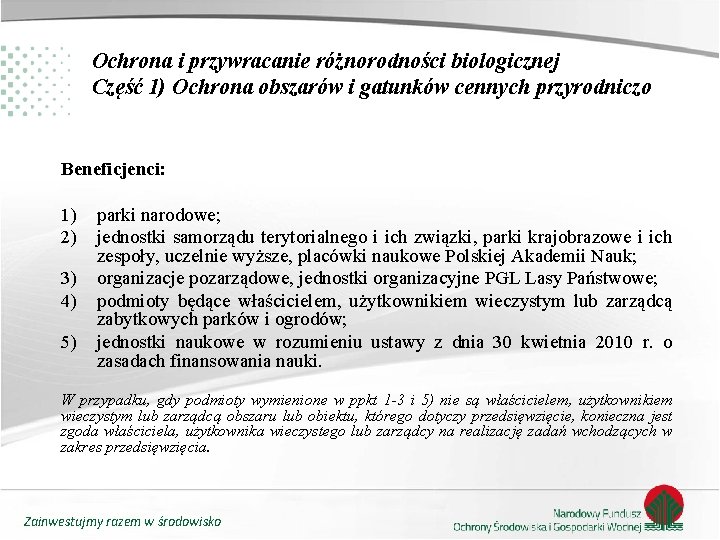 Ochrona i przywracanie różnorodności biologicznej
Część 1) Ochrona obszarów i gatunków cennych przyrodniczo

Beneficjenci:

1) parki narodowe;
2) jednostki samorządu terytorialnego i ich związki, parki krajobrazowe i ich zespoły, uczelnie wyższe, placówki naukowe Polskiej Akademii Nauk;
3) organizacje pozarządowe, jednostki organizacyjne PGL Lasy Państwowe;
4) podmioty będące właścicielem, użytkownikiem wieczystym lub zarządcą zabytkowych parków i ogrodów;
5) jednostki naukowe w rozumieniu ustawy z dnia 30 kwietnia 2010 r. o zasadach finansowania nauki.

W przypadku, gdy podmioty wymienione w ppkt 1-3 i 5) nie są właścicielem, użytkownikiem wieczystym lub zarządcą obszaru lub obiektu, którego dotyczy przedsięwzięcie, konieczna jest zgoda właściciela, użytkownika wieczystego lub zarządcy na realizację zadań wchodzących w zakres przedsięwzięcia.

Zainwestujmy razem w środowisko

Narodowy Fundusz
Ochrony Środowiska i Gospodarki Wodnej